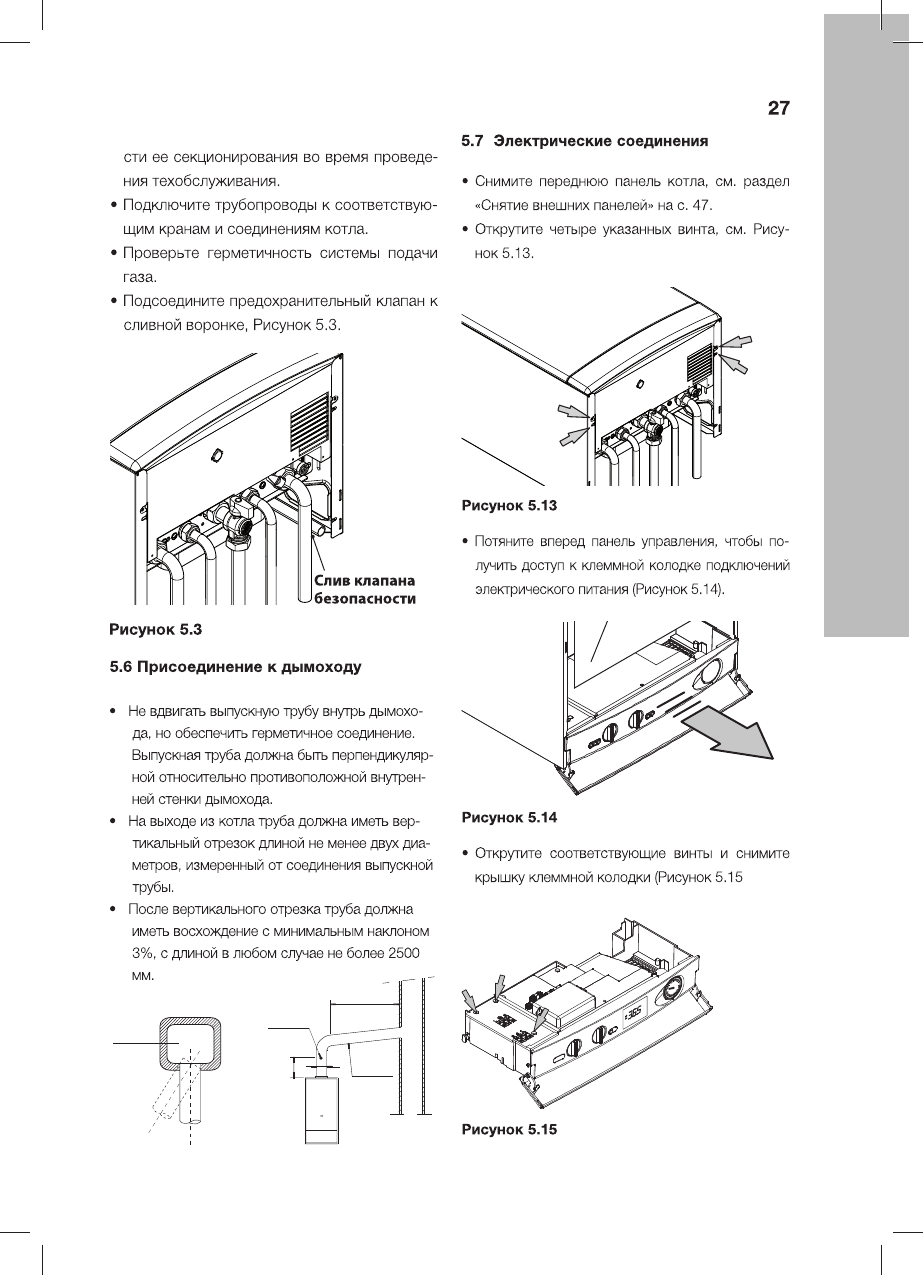 27

сти ее секционирования во время проведения техобслуживания.

• Подключите трубопроводы к соответствующим кранам и соединениям котла.

• Проверьте герметичность системы подачи газа.

• Подсоедините предохранительный клапан к сливной воронке, Рисунок 5.3.

Слив клапана безопасности

Рисунок 5.3

5.6 Присоединение к дымоходу

• Не вдвигать выпускную трубу внутрь дымохода, но обеспечить герметичное соединение. Выпускная труба должна быть перпендикулярной относительно противоположной внутренней стенки дымохода.

• На выходе из котла труба должна иметь вертикальный отрезок длиной не менее двух диаметров, измеренный от соединения выпускной трубы.

• После вертикального отрезка труба должна иметь восхождение с минимальным наклоном 3%, с длиной в любом случае не более 2500 мм.

5.7 Электрические соединения

• Снимите переднюю панель котла, см. раздел «Снятие внешних панелей» на с. 47.

• Открутите четыре указанных винта, см. Рисунок 5.13.

Рисунок 5.13

• Потяните вперед панель управления, чтобы получить доступ к клеммной колодке подключений электрического питания (Рисунок 5.14).

Рисунок 5.14

• Открутите соответствующие винты и снимите крышку клеммной колодки (Рисунок 5.15

Рисунок 5.15